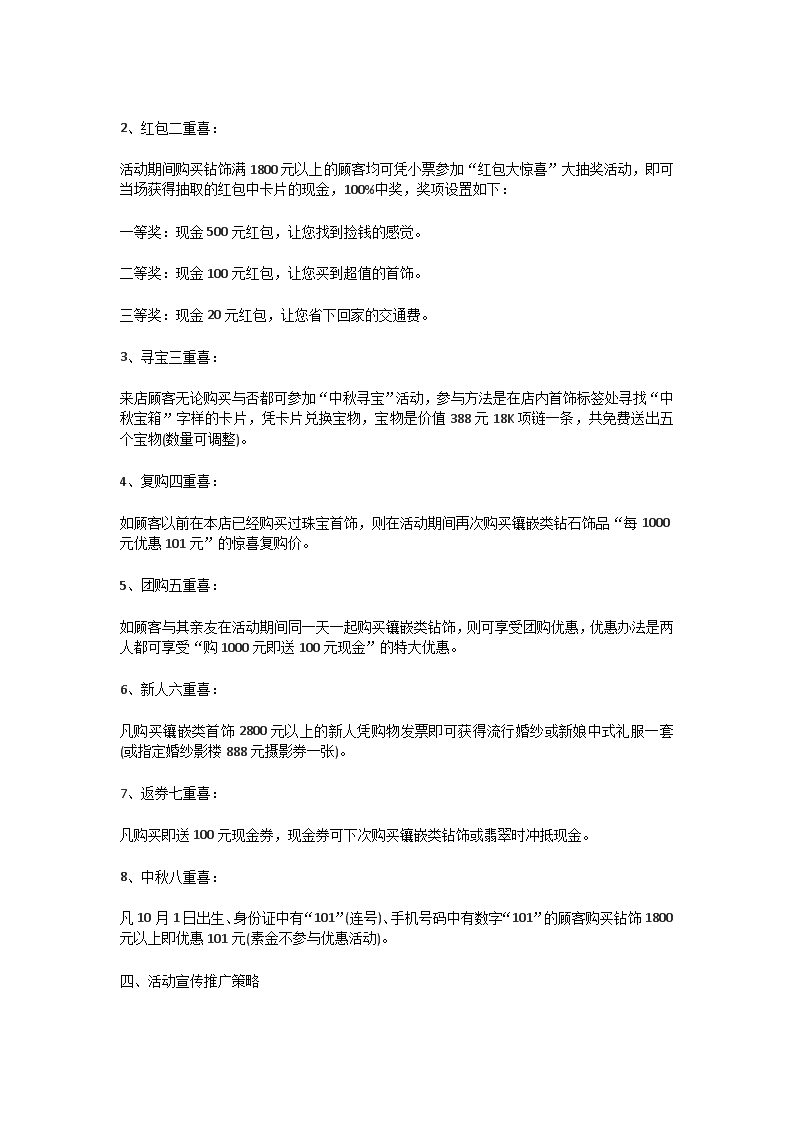 2、红包二重喜：

活动期间购买钻饰满 1800 元以上的顾客均可凭小票参加“红包大惊喜”大抽奖活动，即可当场获得抽取的红包中卡片的现金，100%中奖，奖项设置如下：

一等奖：现金 500 元红包，让您找到捡钱的感觉。

二等奖：现金 100 元红包，让您买到超值的首饰。

三等奖：现金 20 元红包，让您省下回家的交通费。

3、寻宝三重喜：

来店顾客无论购买与否都可参加“中秋寻宝”活动，参与方法是在店内首饰标签处寻找“中秋宝箱”字样的卡片，凭卡片兑换宝物，宝物是价值 388 元 18K 项链一条，共免费送出五个宝物(数量可调整)。

4、复购四重喜：

如顾客以前在本店已经购买过珠宝首饰，则在活动期间再次购买镶嵌类钻石饰品“每 1000 元优惠 101 元”的惊喜复购价。

5、团购五重喜：

如顾客与其亲友在活动期间同一天一起购买镶嵌类钻饰，则可享受团购优惠，优惠办法是两人都可享受“购 1000 元即送 100 元现金”的特大优惠。

6、新人六重喜：

凡购买镶嵌类首饰 2800 元以上的新人凭购物发票即可获得流行婚纱或新娘中式礼服一套(或指定婚纱影楼 888 元摄影券一张)。

7、返券七重喜：

凡购买即送 100 元现金券，现金券可下次购买镶嵌类钻饰或翡翠时冲抵现金。

8、中秋八重喜：

凡 10 月 1 日出生、身份证中有“101”(连号)、手机号码中有数字“101”的顾客购买钻饰 1800 元以上即优惠 101 元(素金不参与优惠活动)。

四、活动宣传推广策略